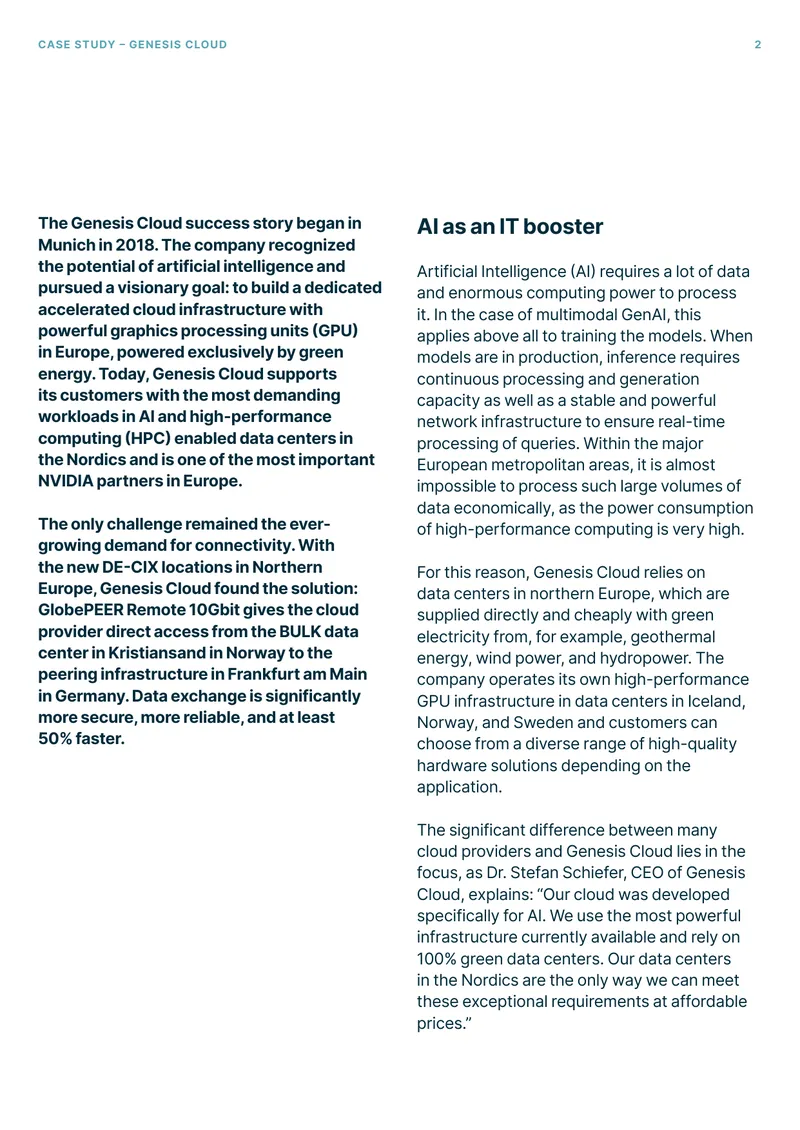 CASE STUDY – GENESIS CLOUD

2

The Genesis Cloud success story began in Munich in 2018. The company recognized the potential of artificial intelligence and pursued a visionary goal: to build a dedicated accelerated cloud infrastructure with powerful graphics processing units (GPU) in Europe, powered exclusively by green energy. Today, Genesis Cloud supports its customers with the most demanding workloads in AI and high-performance computing (HPC) enabled data centers in the Nordics and is one of the most important NVIDIA partners in Europe.

The only challenge remained the ever-growing demand for connectivity. With the new DE-CIX locations in Northern Europe, Genesis Cloud found the solution: GlobePEER Remote 10Gbit gives the cloud provider direct access from the BULK data center in Kristiansand in Norway to the peering infrastructure in Frankfurt am Main in Germany. Data exchange is significantly more secure, more reliable, and at least 50% faster.

AI as an IT booster

Artificial Intelligence (AI) requires a lot of data and enormous computing power to process it. In the case of multimodal GenAI, this applies above all to training the models. When models are in production, inference requires continuous processing and generation capacity as well as a stable and powerful network infrastructure to ensure real-time processing of queries. Within the major European metropolitan areas, it is almost impossible to process such large volumes of data economically, as the power consumption of high-performance computing is very high.

For this reason, Genesis Cloud relies on data centers in northern Europe, which are supplied directly and cheaply with green electricity from, for example, geothermal energy, wind power, and hydropower. The company operates its own high-performance GPU infrastructure in data centers in Iceland, Norway, and Sweden and customers can choose from a diverse range of high-quality hardware solutions depending on the application.

The significant difference between many cloud providers and Genesis Cloud lies in the focus, as Dr. Stefan Schiefer, CEO of Genesis Cloud, explains: “Our cloud was developed specifically for AI. We use the most powerful infrastructure currently available and rely on 100% green data centers. Our data centers in the Nordics are the only way we can meet these exceptional requirements at affordable prices.”